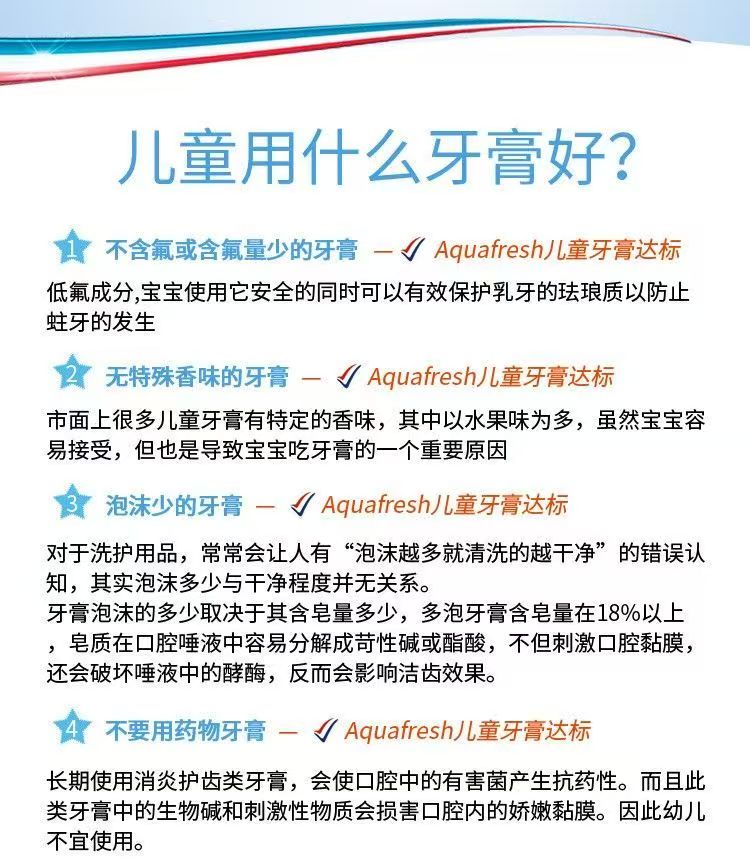 儿童用什么牙膏好?

1 不含氟或含氟量少的牙膏 — Aquafresh儿童牙膏达标

低氟成分,宝宝使用它安全的同时可以有效保护乳牙的珐琅质以防止蛀牙的发生

2 无特殊香味的牙膏 — Aquafresh儿童牙膏达标

市面上很多儿童牙膏有特定的香味，其中以水果味为多，虽然宝宝容易接受，但也是导致宝宝吃牙膏的一个重要原因

3 泡沫少的牙膏 — Aquafresh儿童牙膏达标

对于洗护用品，常常会让人有“泡沫越多就清洗的越干净”的错误认知，其实泡沫多少与干净程度并无关系。
牙膏泡沫的多少取决于其含皂量多少，多泡牙膏含皂量在18%以上，皂质在口腔唾液中容易分解成苛性碱或酯酸，不但刺激口腔黏膜，还会破坏唾液中的酵酶，反而会影响洁齿效果。

4 不要用药物牙膏 — Aquafresh儿童牙膏达标

长期使用消炎护齿类牙膏，会使口腔中的有害菌产生抗药性。而且此类牙膏中的生物碱和刺激性物质会损害口腔内的娇嫩黏膜。因此幼儿不宜使用。